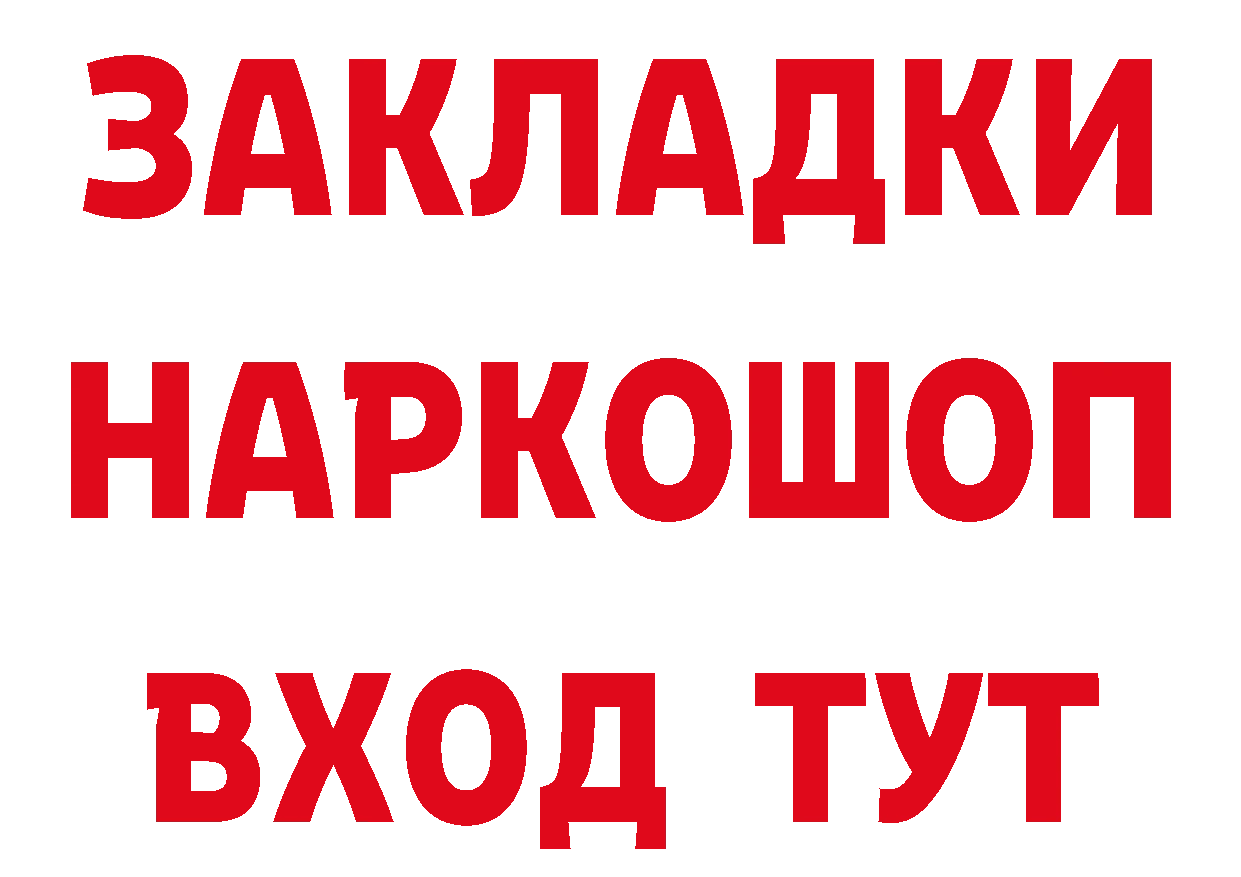 ЗАКЛАДКИ
НАРКОШОП
ВХОД ТУТ